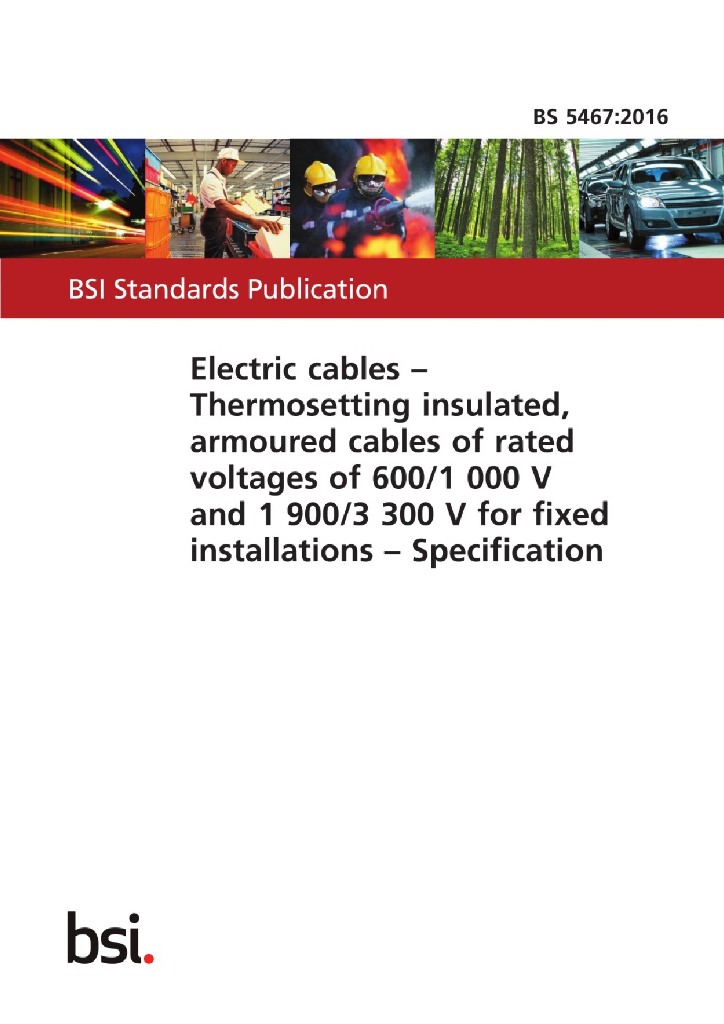 BS 5467:2016

BSI Standards Publication

Electric cables – Thermosetting insulated, armoured cables of rated voltages of 600/1 000 V and 1 900/3 300 V for fixed installations – Specification

bsi.